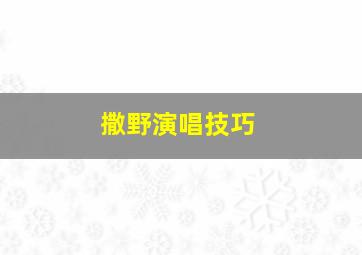 撒野演唱技巧